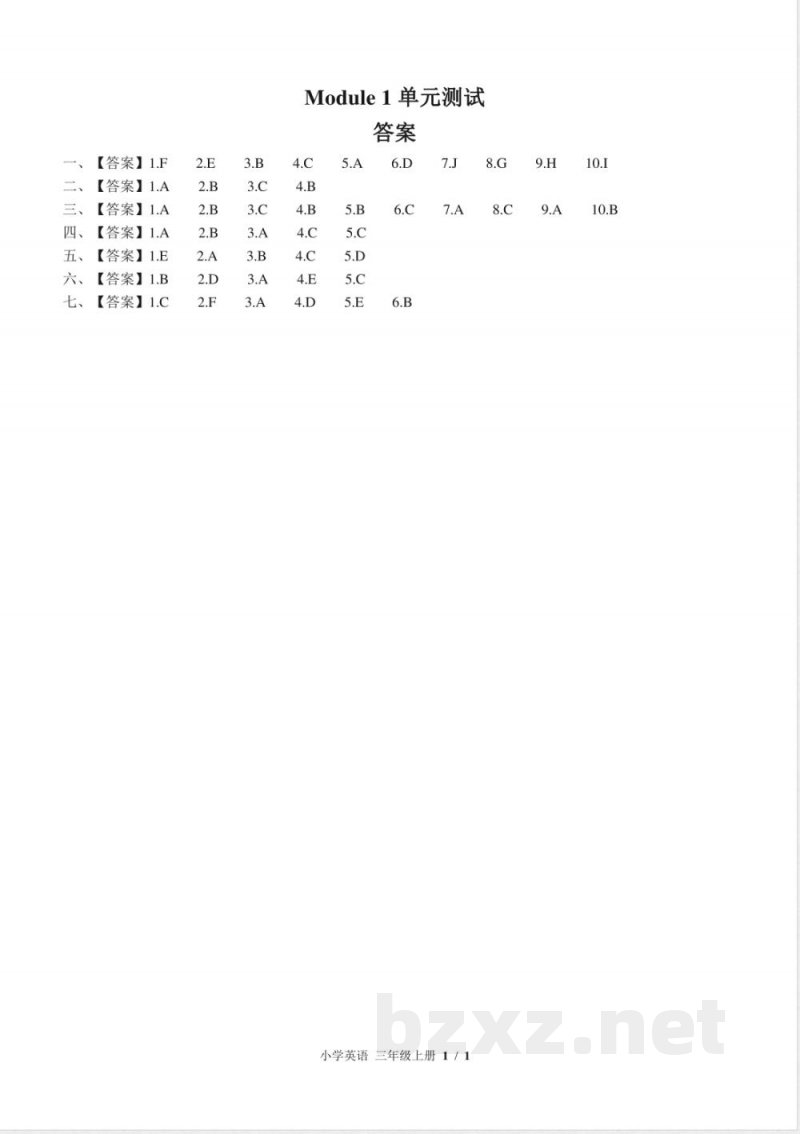 Module 1单元测试

答案

一、【答案】1.F 2.E 3.B 4.C 5.A 6.D 7.J 8.G 9.H 10.I
二、【答案】1.A 2.B 3.C 4.B
三、【答案】1.A 2.B 3.C 4.B 5.B 6.C 7.A 8.C 9.A 10.B
四、【答案】1.A 2.B 3.A 4.C 5.C
五、【答案】1.E 2.A 3.B 4.C 5.D
六、【答案】1.B 2.D 3.A 4.E 5.C
七、【答案】1.C 2.F 3.A 4.D 5.E 6.B

小学英语 三年级上册 1 / 1

bzxz.net